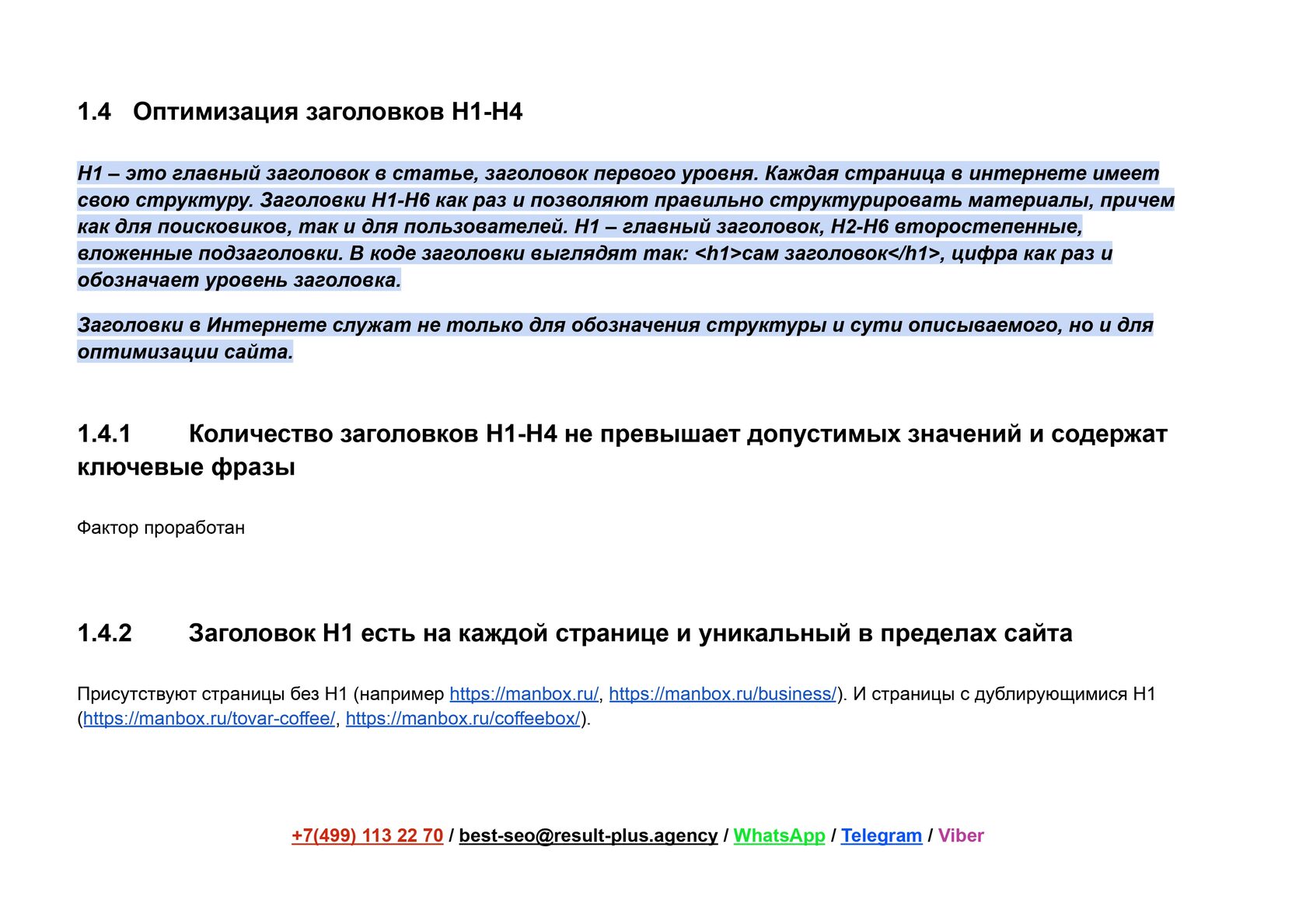 1.4 Оптимизация заголовков H1-H4

H1 – это главный заголовок в статье, заголовок первого уровня. Каждая страница в интернете имеет свою структуру. Заголовки H1-H6 как раз и позволяют правильно структурировать материалы, причем как для поисковиков, так и для пользователей. H1 – главный заголовок, H2-H6 второстепенные, вложенные подзаголовки. В коде заголовки выглядят так: <h1>сам заголовок</h1>, цифра как раз и обозначает уровень заголовка.

Заголовки в Интернете служат не только для обозначения структуры и сути описываемого, но и для оптимизации сайта.

1.4.1 Количество заголовков H1-H4 не превышает допустимых значений и содержат ключевые фразы

Фактор проработан

1.4.2 Заголовок H1 есть на каждой странице и уникальный в пределах сайта

Присутствуют страницы без H1 (например https://manbox.ru/, https://manbox.ru/business/). И страницы с дублирующимися H1 (https://manbox.ru/tovar-coffee/, https://manbox.ru/coffeebox/).

+7(499) 113 22 70 / best-seo@result-plus.agency / WhatsApp / Telegram / Viber